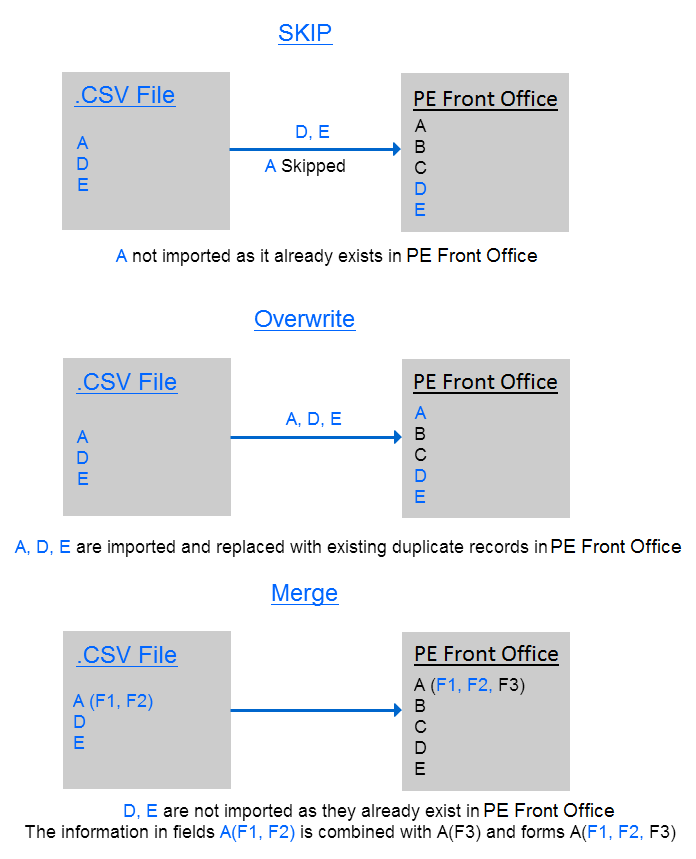 SKIP

.CSV File

A
D
E

D, E

A Skipped

PE Front Office

A
B
C
D
E

A not imported as it already exists in PE Front Office

Overwrite

.CSV File

A
D
E

A, D, E

PE Front Office

A
B
C
D
E

A, D, E are imported and replaced with existing duplicate records in PE Front Office

Merge

.CSV File

A (F1, F2)
D
E

PE Front Office

A (F1, F2, F3)
B
C
D
E

D, E are not imported as they already exist in PE Front Office
The information in fields A(F1, F2) is combined with A(F3) and forms A(F1, F2, F3)